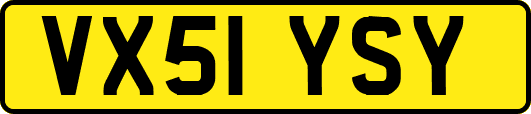 VX51 YSY